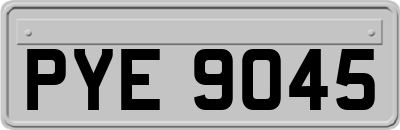 PYE 9045